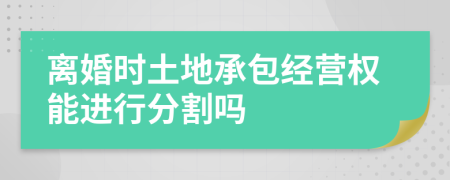 离婚时土地承包经营权能进行分割吗